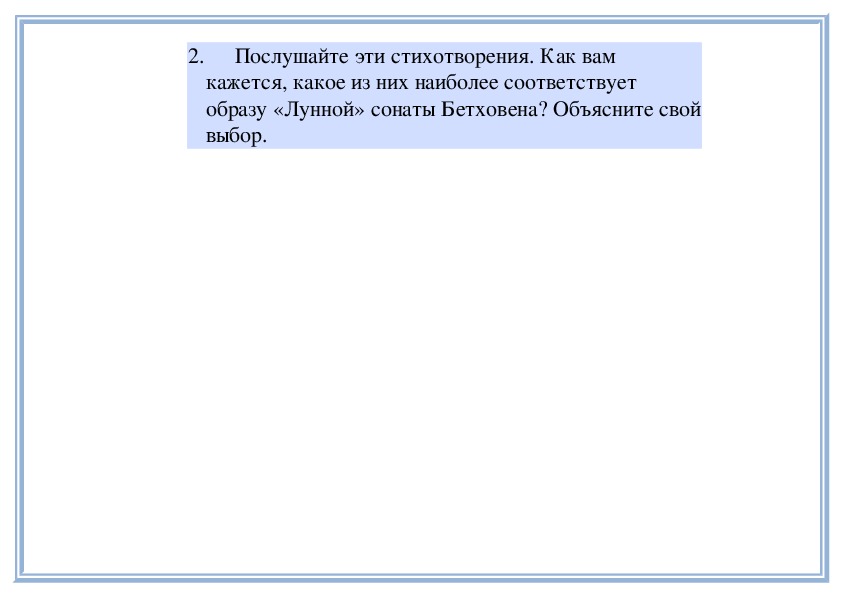 2. Послушайте эти стихотворения. Как вам кажется, какое из них наиболее соответствует образу «Лунной» сонаты Бетховена? Объясните свой выбор.